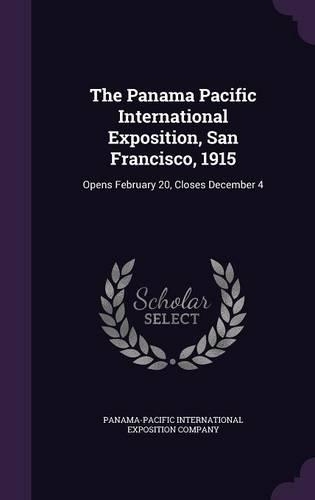 The Panama Pacific International Exposition, San Francisco, 1915

Opens February 20, Closes December 4

Scholar SELECT

PANAMA-PACIFIC INTERNATIONAL EXPOSITION COMPANY